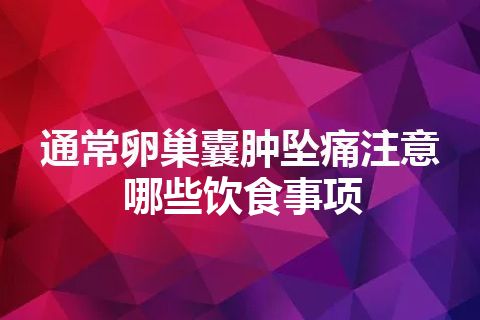 通常卵巢囊肿坠痛注意哪些饮食事项